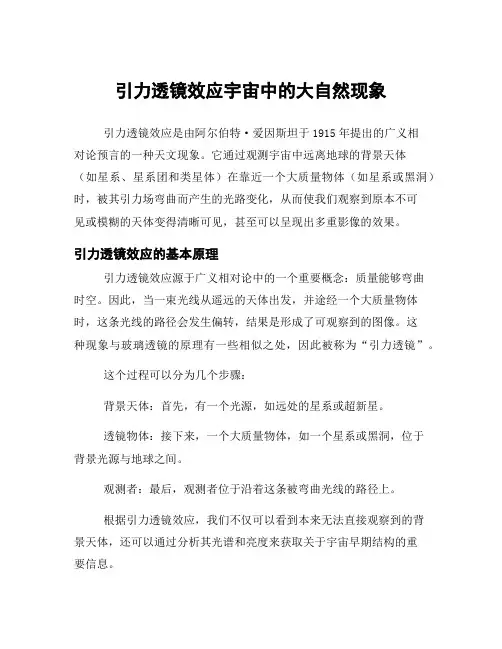 引力透镜效应宇宙中的大自然现象

引力透镜效应是由阿尔伯特·爱因斯坦于 1915 年提出的广义相对论预言的一种天文现象。它通过观测宇宙中远离地球的背景天体（如星系、星系团和类星体）在靠近一个大质量物体（如星系或黑洞）时，被其引力场弯曲而产生的光路变化，从而使我们观察到原本不可见或模糊的天体变得清晰可见，甚至可以呈现出多重影像的效果。

引力透镜效应的基本原理

引力透镜效应源于广义相对论中的一个重要概念：质量能够弯曲时空。因此，当一束光线从遥远的天体出发，并途经一个大质量物体时，这条光线的路径会发生偏转，结果是形成了可观察到的图像。这种现象与玻璃透镜的原理有一些相似之处，因此被称为“引力透镜”。

这个过程可以分为几个步骤：

背景天体：首先，有一个光源，如远处的星系或超新星。

透镜物体：接下来，一个大质量物体，如一个星系或黑洞，位于背景光源与地球之间。

观测者：最后，观测者位于沿着这条被弯曲光线的路径上。

根据引力透镜效应，我们不仅可以看到本来无法直接观察到的背景天体，还可以通过分析其光谱和亮度来获取关于宇宙早期结构的重要信息。